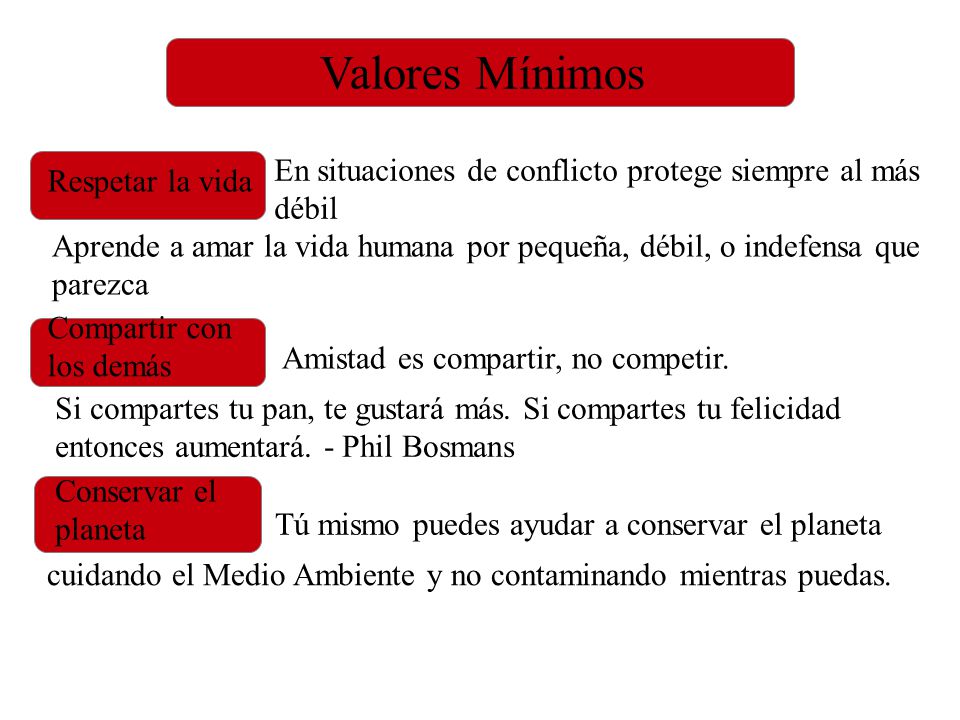 Valores Mínimos

Respetar la vida

En situaciones de conflicto protege siempre al más débil

Aprende a amar la vida humana por pequeña, débil, o indefensa que parezca

Compartir con los demás

Amistad es compartir, no competir.

Si compartes tu pan, te gustará más. Si compartes tu felicidad entonces aumentará. - Phil Bosmans

Conservar el planeta

Tú mismo puedes ayudar a conservar el planeta

cuidando el Medio Ambiente y no contaminando mientras puedas.